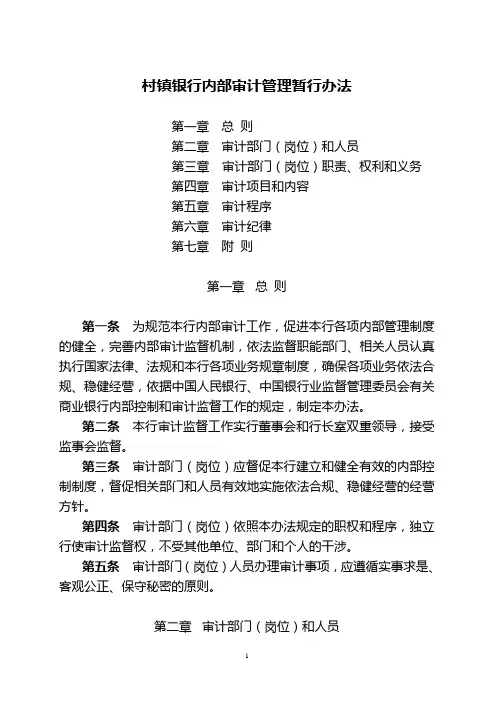 村镇银行内部审计管理暂行办法

第一章　总 则
第二章　审计部门（岗位）和人员
第三章　审计部门（岗位）职责、权利和义务
第四章　审计项目和内容
第五章　审计程序
第六章　审计纪律
第七章　附 则

第一章　总 则

第一条　为规范本行内部审计工作，促进本行各项内部管理制度的健全，完善内部审计监督机制，依法监督职能部门、相关人员认真执行国家法律、法规和本行各项业务规章制度，确保各项业务依法合规、稳健经营，依据中国人民银行、中国银行业监督管理委员会有关商业银行内部控制和审计监督工作的规定，制定本办法。

第二条　本行审计监督工作实行董事会和行长室双重领导，接受监事会监督。

第三条　审计部门（岗位）应督促本行建立和健全有效的内部控制制度，督促相关部门和人员有效地实施依法合规、稳健经营的经营方针。

第四条　审计部门（岗位）依照本办法规定的职权和程序，独立行使审计监督权，不受其他单位、部门和个人的干涉。

第五条　审计部门（岗位）人员办理审计事项，应遵循实事求是、客观公正、保守秘密的原则。

第二章　审计部门（岗位）和人员

1